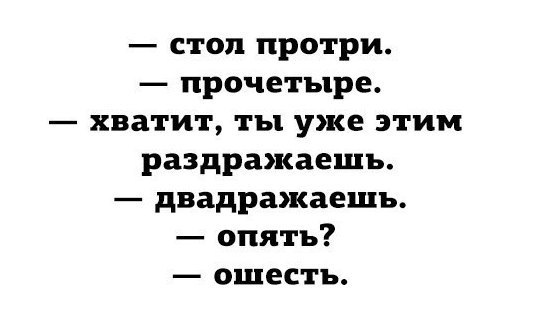 — стол протри.
— прочетыре.
— хватит, ты уже этим раздражаешь.
— двадражаешь.
— опять?
— ошесть.